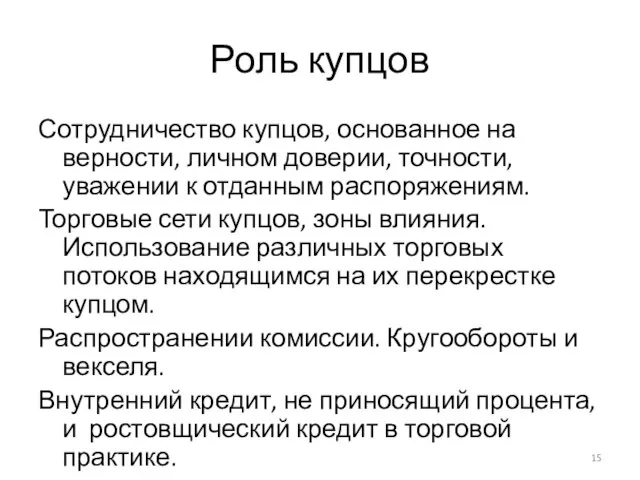 Роль купцов

Сотрудничество купцов, основанное на верности, личном доверии, точности, уважении к отданным распоряжениям.

Торговые сети купцов, зоны влияния. Использование различных торговых потоков находящимся на их перекрестке купцом.

Распространении комиссии. Кругообороты и векселя.

Внутренний кредит, не приносящий процента, и ростовщический кредит в торговой практике.

15